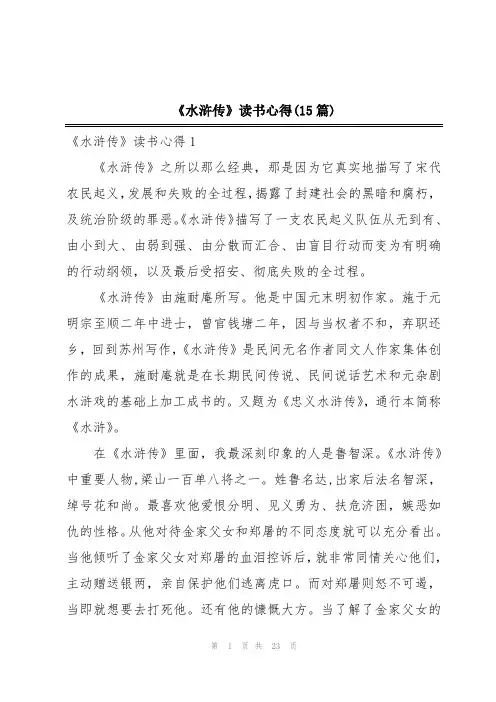 《水浒传》读书心得(15篇)

《水浒传》读书心得1

《水浒传》之所以那么经典，那是因为它真实地描写了宋代农民起义,发展和失败的全过程,揭露了封建社会的黑暗和腐朽,及统治阶级的罪恶。《水浒传》描写了一支农民起义队伍从无到有、由小到大、由弱到强、由分散而汇合、由盲目行动而变为有明确的行动纲领，以及最后受招安、彻底失败的全过程。

《水浒传》由施耐庵所写。他是中国元末明初作家。施于元明宗至顺二年中进士，曾官钱塘二年，因与当权者不和，弃职还乡，回到苏州写作,《水浒传》是民间无名作者同文人作家集体创作的成果，施耐庵就是在长期民间传说、民间说话艺术和元杂剧水浒戏的基础上加工成书的。又题为《忠义水浒传》，通行本简称《水浒》。

在《水浒传》里面，我最深刻印象的人是鲁智深。《水浒传》中重要人物,梁山一百单八将之一。姓鲁名达,出家后法名智深，绰号花和尚。最喜欢他爱恨分明、见义勇为、扶危济困，嫉恶如仇的性格。从他对待金家父女和郑屠的不同态度就可以充分看出。当他倾听了金家父女对郑屠的血泪控诉后，就非常同情关心他们,主动赠送银两，亲自保护他们逃离虎口。而对郑屠则怒不可遏，当即就想要去打死他。还有他的慷慨大方。当了解了金家父女的

第 1 页 共 23 页